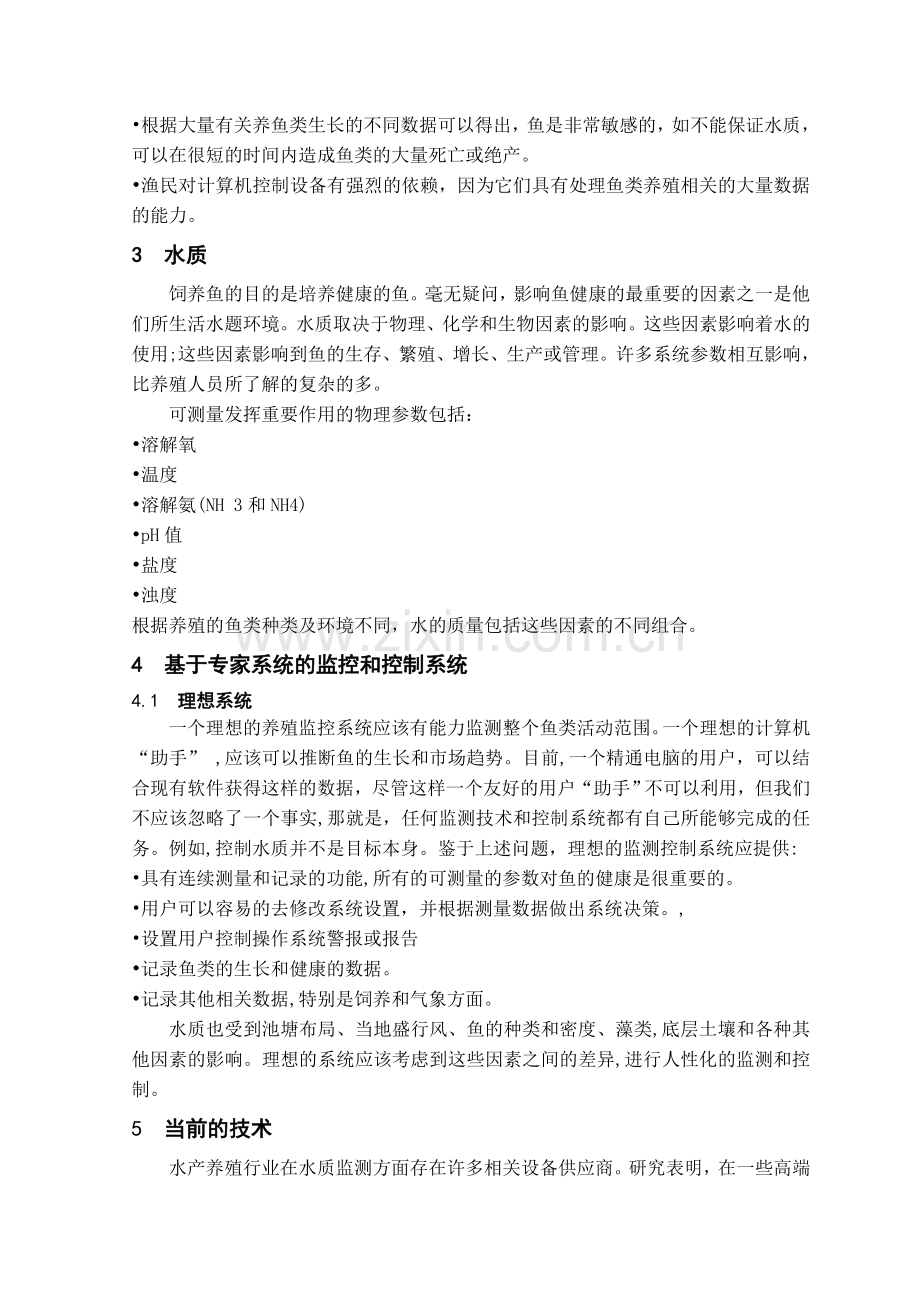 • 根据大量有关养鱼类生长的不同数据可以得出，鱼是非常敏感的，如不能保证水质，可以在很短的时间内造成鱼类的大量死亡或绝产。

• 渔民对计算机控制设备有强烈的依赖，因为它们具有处理鱼类养殖相关的大量数据的能力。

3 水质

饲养鱼的目的是培养健康的鱼。毫无疑问，影响鱼健康的最重要的因素之一是他们所生活水题环境。水质取决于物理、化学和生物因素的影响。这些因素影响着水的使用;这些因素影响到鱼的生存、繁殖、增长、生产或管理。许多系统参数相互影响，比养殖人员所了解的复杂的多。

可测量发挥重要作用的物理参数包括：

• 溶解氧
• 温度
• 溶解氨(NH 3和NH4)
• pH值
• 盐度
• 浊度

根据养殖的鱼类种类及环境不同，水的质量包括这些因素的不同组合。

4 基于专家系统的监控和控制系统

4.1 理想系统

一个理想的养殖监控系统应该有能力监测整个鱼类活动范围。一个理想的计算机“助手”，应该可以推断鱼的生长和市场趋势。目前,一个精通电脑的用户，可以结合现有软件获得这样的数据，尽管这样一个友好的用户“助手”不可以利用，但我们不应该忽略了一个事实,那就是，任何监测技术和控制系统都有自己所能够完成的任务。例如,控制水质并不是目标本身。鉴于上述问题，理想的监测控制系统应提供:

• 具有连续测量和记录的功能,所有的可测量的参数对鱼的健康是很重要的。
• 用户可以容易的去修改系统设置，并根据测量数据做出系统决策。,
• 设置用户控制操作系统警报或报告
• 记录鱼类的生长和健康的数据。
• 记录其他相关数据,特别是饲养和气象方面。

水质也受到池塘布局、当地盛行风、鱼的种类和密度、藻类,底层土壤和各种其他因素的影响。理想的系统应该考虑到这些因素之间的差异,进行人性化的监测和控制。

5 当前的技术

水产养殖行业在水质监测方面存在许多相关设备供应商。研究表明，在一些高端

www.zixin.com.cn